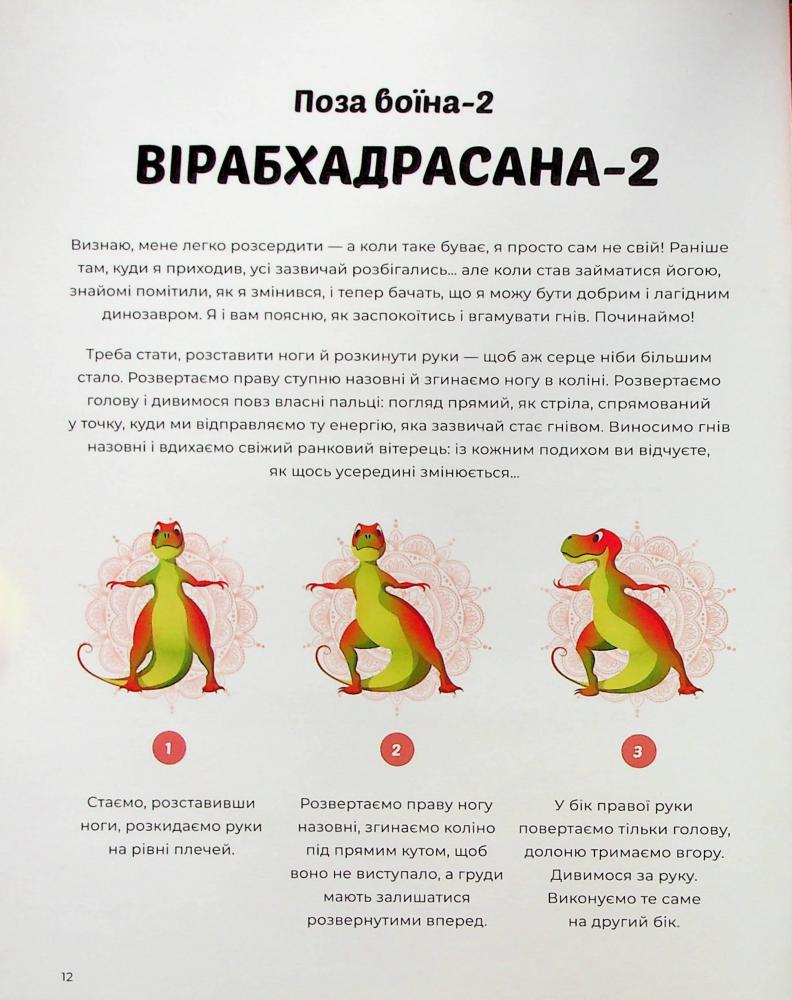 Поза воїна-2

ВІРАБХАДРАСАНА-2

Визнаю, мене легко розсердити — а коли таке буває, я просто сам не свій! Раніше там, куди я приходив, усі зазвичай розбігались... але коли став займатися йогою, знайомі помітили, як я змінився, і тепер бачать, що я можу бути добрим і лагідним динозавром. Я і вам поясню, як заспокоїтись і вгамувати гнів. Починаймо!

Треба стати, розставити ноги й розкинути руки — щоб аж серце ніби більшим стало. Розвертаємо праву ступню назовні й згинаємо ногу в коліні. Розвертаємо голову і дивимося повз власні пальці: погляд прямий, як стріла, спрямований у точку, куди ми відправляємо ту енергію, яка зазвичай стає гнівом. Виносимо гнів назовні і вдихаємо свіжий ранковий вітерець: із кожним подихом ви відчуєте, як щось усередині змінюється...

1

Стаємо, розставивши ноги, розкидаємо руки на рівні плечей.

2

Розвертаємо праву ногу назовні, згинаємо коліно під прямим кутом, щоб воно не виступало, а груди мають залишатися розвернутими вперед.

3

У бік правої руки повертаємо тільки голову, долоню тримаємо вгору. Дивимося за руку. Виконуємо те саме на другий бік.

12